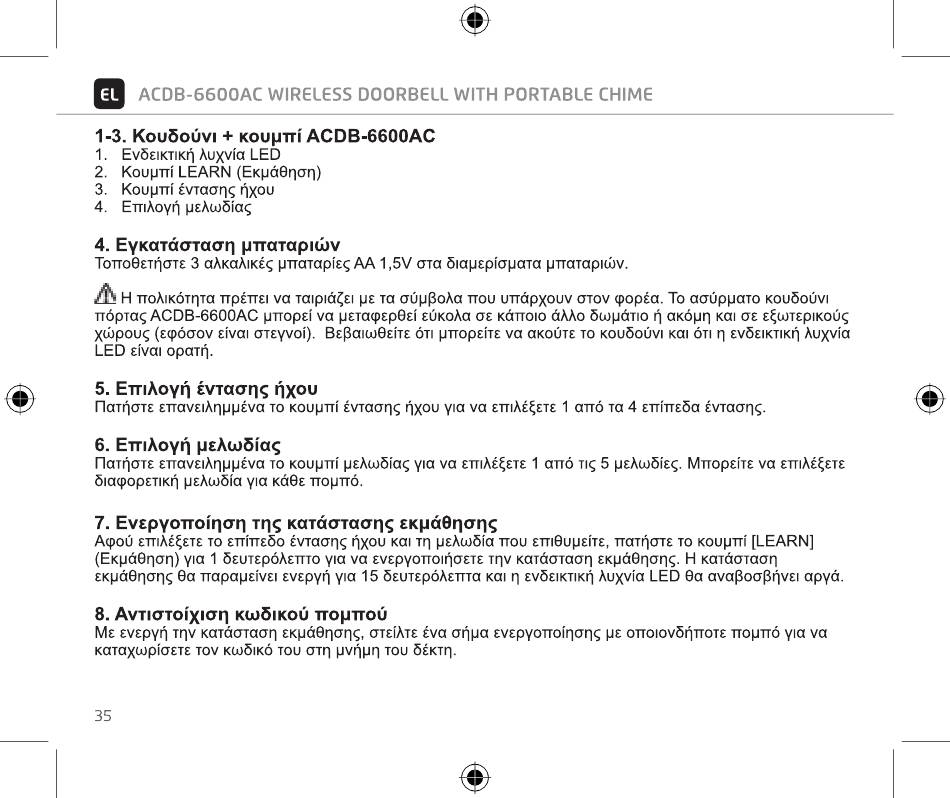 EL ACDB-6600AC WIRELESS DOORBELL WITH PORTABLE CHIME

1-3. Κουδούνι + κουμπί ACDB-6600AC
1. Ενδεικτική λυχνία LED
2. Κουμπί LEARN (Εκμάθηση)
3. Κουμπί έντασης ήχου
4. Επιλογή μελωδίας

4. Εγκατάσταση μπαταριών
Τοποθετήστε 3 αλκαλικές μπαταρίες AA 1,5V στα διαμερίσματα μπαταριών.

Η πολικότητα πρέπει να ταιριάζει με τα σύμβολα που υπάρχουν στον φορέα. Το ασύρματο κουδούνι πόρτας ACDB-6600AC μπορεί να μεταφερθεί εύκολα σε κάποιο άλλο δωμάτιο ή ακόμη και σε εξωτερικούς χώρους (εφόσον είναι στεγνοί). Βεβαιωθείτε ότι μπορείτε να ακούτε το κουδούνι και ότι η ενδεικτική λυχνία LED είναι ορατή.

5. Επιλογή έντασης ήχου
Πατήστε επανειλημμένα το κουμπί έντασης ήχου για να επιλέξετε 1 από τα 4 επίπεδα έντασης.

6. Επιλογή μελωδίας
Πατήστε επανειλημμένα το κουμπί μελωδίας για να επιλέξετε 1 από τις 5 μελωδίες. Μπορείτε να επιλέξετε διαφορετική μελωδία για κάθε πομπό.

7. Ενεργοποίηση της κατάστασης εκμάθησης
Αφού επιλέξετε το επίπεδο έντασης ήχου και τη μελωδία που επιθυμείτε, πατήστε το κουμπί [LEARN] (Εκμάθηση) για 1 δευτερόλεπτο για να ενεργοποιήσετε την κατάσταση εκμάθησης. Η κατάσταση εκμάθησης θα παραμείνει ενεργή για 15 δευτερόλεπτα και η ενδεικτική λυχνία LED θα αναβοσβήνει αργά.

8. Αντιστοίχιση κωδικού πομπού
Με ενεργή την κατάσταση εκμάθησης, στείλτε ένα σήμα ενεργοποίησης με οποιονδήποτε πομπό για να καταχωρίσετε τον κωδικό του στη μνήμη του δέκτη.

35